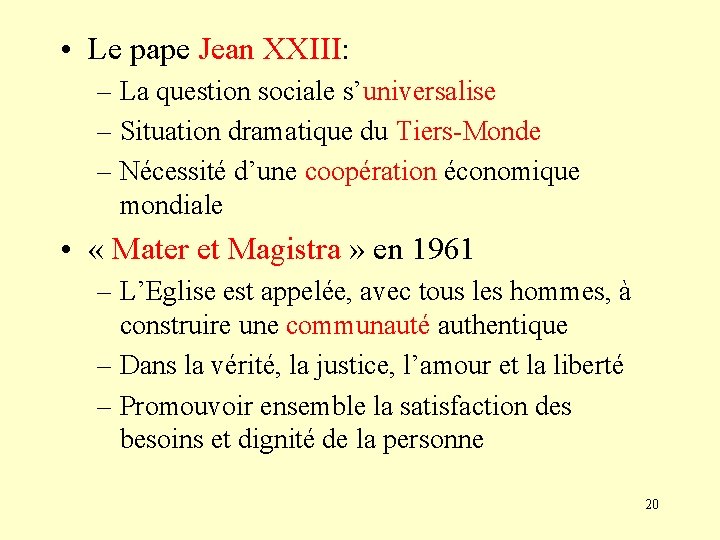 • Le pape Jean XXIII:

– La question sociale s'universalise

– Situation dramatique du Tiers-Monde

– Nécessité d'une coopération économique mondiale

• « Mater et Magistra » en 1961

– L'Eglise est appelée, avec tous les hommes, à construire une communauté authentique

– Dans la vérité, la justice, l'amour et la liberté

– Promouvoir ensemble la satisfaction des besoins et dignité de la personne

20